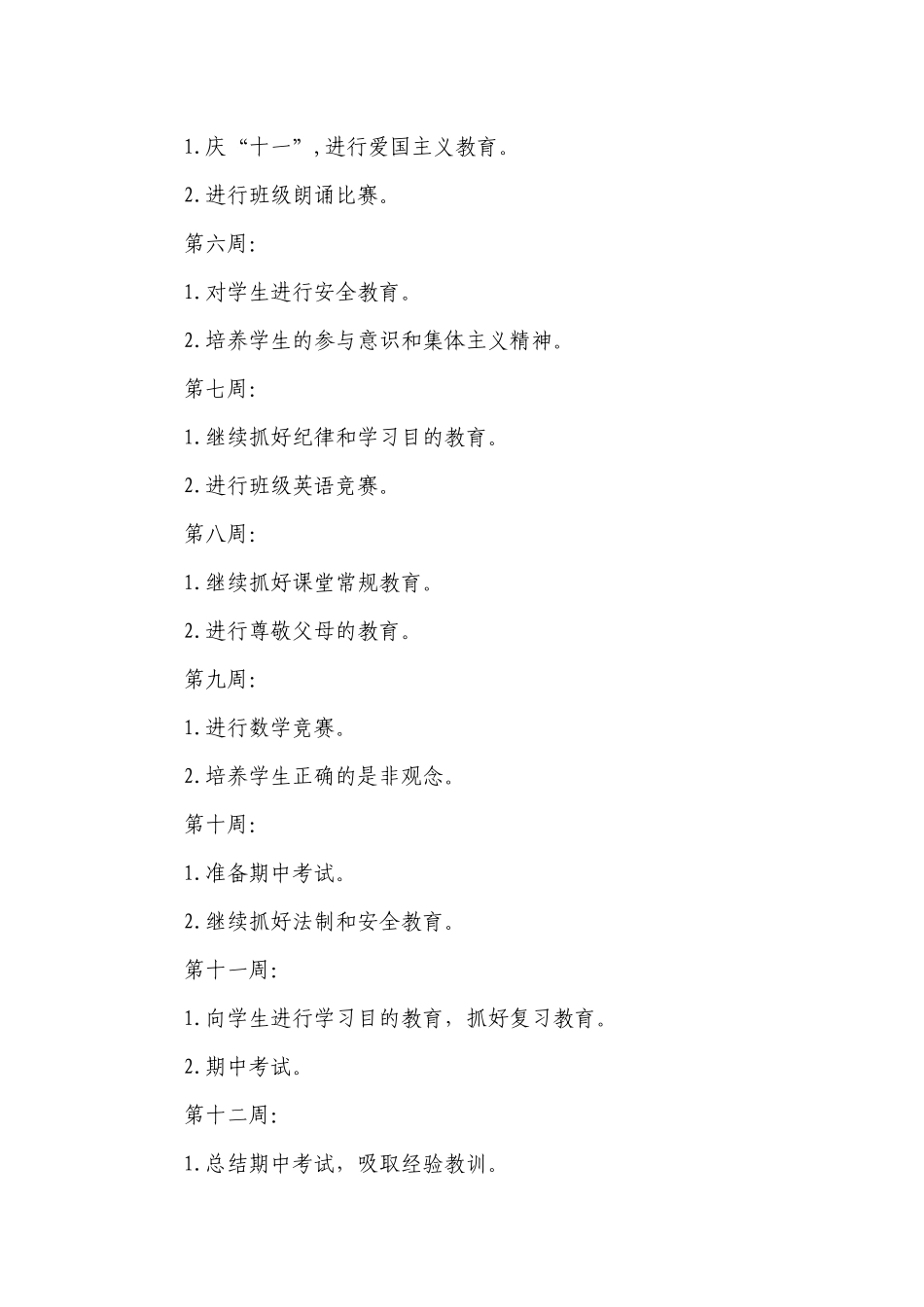 1.庆“十一”,进行爱国主义教育。

2.进行班级朗诵比赛。

第六周:

1.对学生进行安全教育。

2.培养学生的参与意识和集体主义精神。

第七周:

1.继续抓好纪律和学习目的教育。

2.进行班级英语竞赛。

第八周:

1.继续抓好课堂常规教育。

2.进行尊敬父母的教育。

第九周:

1.进行数学竞赛。

2.培养学生正确的是非观念。

第十周:

1.准备期中考试。

2.继续抓好法制和安全教育。

第十一周:

1.向学生进行学习目的教育，抓好复习教育。

2.期中考试。

第十二周:

1.总结期中考试，吸取经验教训。